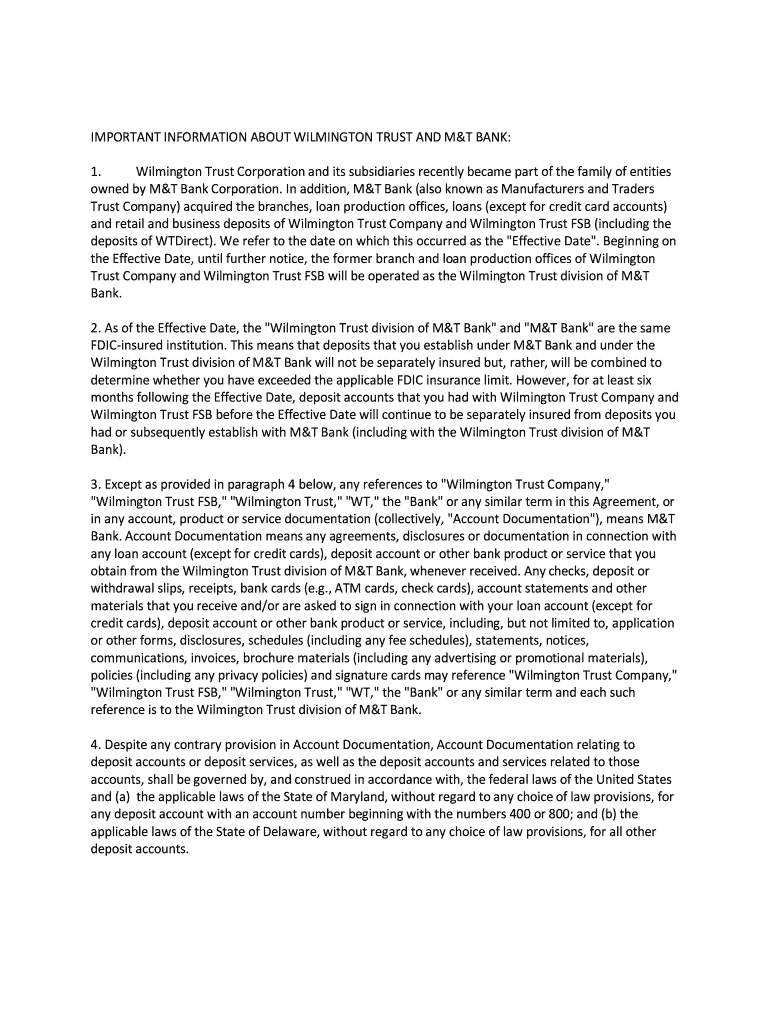 IMPORTANT INFORMATION ABOUT WILMINGTON TRUST AND M&T BANK:

1. Wilmington Trust Corporation and its subsidiaries recently became part of the family of entities owned by M&T Bank Corporation. In addition, M&T Bank (also known as Manufacturers and Traders Trust Company) acquired the branches, loan production offices, loans (except for credit card accounts) and retail and business deposits of Wilmington Trust Company and Wilmington Trust FSB (including the deposits of WTDirect). We refer to the date on which this occurred as the "Effective Date". Beginning on the Effective Date, until further notice, the former branch and loan production offices of Wilmington Trust Company and Wilmington Trust FSB will be operated as the Wilmington Trust division of M&T Bank.

2. As of the Effective Date, the "Wilmington Trust division of M&T Bank" and "M&T Bank" are the same FDIC-insured institution. This means that deposits that you establish under M&T Bank and under the Wilmington Trust division of M&T Bank will not be separately insured but, rather, will be combined to determine whether you have exceeded the applicable FDIC insurance limit. However, for at least six months following the Effective Date, deposit accounts that you had with Wilmington Trust Company and Wilmington Trust FSB before the Effective Date will continue to be separately insured from deposits you had or subsequently establish with M&T Bank (including with the Wilmington Trust division of M&T Bank).

3. Except as provided in paragraph 4 below, any references to "Wilmington Trust Company," "Wilmington Trust FSB," "Wilmington Trust," "WT," the "Bank" or any similar term in this Agreement, or in any account, product or service documentation (collectively, "Account Documentation"), means M&T Bank. Account Documentation means any agreements, disclosures or documentation in connection with any loan account (except for credit cards), deposit account or other bank product or service that you obtain from the Wilmington Trust division of M&T Bank, whenever received. Any checks, deposit or withdrawal slips, receipts, bank cards (e.g., ATM cards, check cards), account statements and other materials that you receive and/or are asked to sign in connection with your loan account (except for credit cards), deposit account or other bank product or service, including, but not limited to, application or other forms, disclosures, schedules (including any fee schedules), statements, notices, communications, invoices, brochure materials (including any advertising or promotional materials), policies (including any privacy policies) and signature cards may reference "Wilmington Trust Company," "Wilmington Trust FSB," "Wilmington Trust," "WT," the "Bank" or any similar term and each such reference is to the Wilmington Trust division of M&T Bank.

4. Despite any contrary provision in Account Documentation, Account Documentation relating to deposit accounts or deposit services, as well as the deposit accounts and services related to those accounts, shall be governed by, and construed in accordance with, the federal laws of the United States and (a) the applicable laws of the State of Maryland, without regard to any choice of law provisions, for any deposit account with an account number beginning with the numbers 400 or 800; and (b) the applicable laws of the State of Delaware, without regard to any choice of law provisions, for all other deposit accounts.